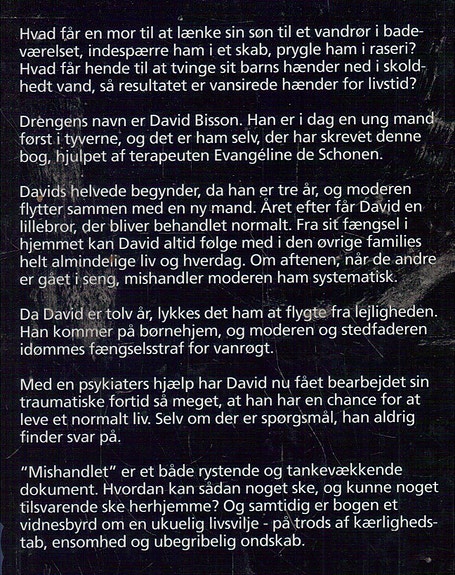 Hvad får en mor til at lænke sin søn til et vandrør i badeværelset, indespærre ham i et skab, prygle ham i raseri? Hvad får hende til at tvinge sit barns hænder ned i skoldhedt vand, så resultatet er vansirede hænder for livstid?

Drengens navn er David Bisson. Han er i dag en ung mand først i tyverne, og det er ham selv, der har skrevet denne bog, hjulpet af terapeuten Evangéline de Schonen.

Davids helvede begynder, da han er tre år, og moderen flytter sammen med en ny mand. Året efter får David en lillebror, der bliver behandlet normalt. Fra sit fængsel i hjemmet kan David altid følge med i den øvrige families helt almindelige liv og hverdag. Om aftenen, når de andre er gået i seng, mishandler moderen ham systematisk.

Da David er tolv år, lykkes det ham at flygte fra lejligheden. Han kommer på børnehjem, og moderen og stedfaderen idømmes fængselsstraf for vanrøgt.

Med en psykiaters hjælp har David nu fået bearbejdet sin traumatiske fortid så meget, at han har en chance for at leve et normalt liv. Selv om der er spørgsmål, han aldrig finder svar på.

"Mishandlet" er et både rystende og tankevækkende dokument. Hvordan kan sådan noget ske, og kunne noget tilsvarende ske herhjemme? Og samtidig er bogen et vidnesbyrd om en ukuelig livsvilje - på trods af kærlighedstab, ensomhed og ubegribelig ondskab.